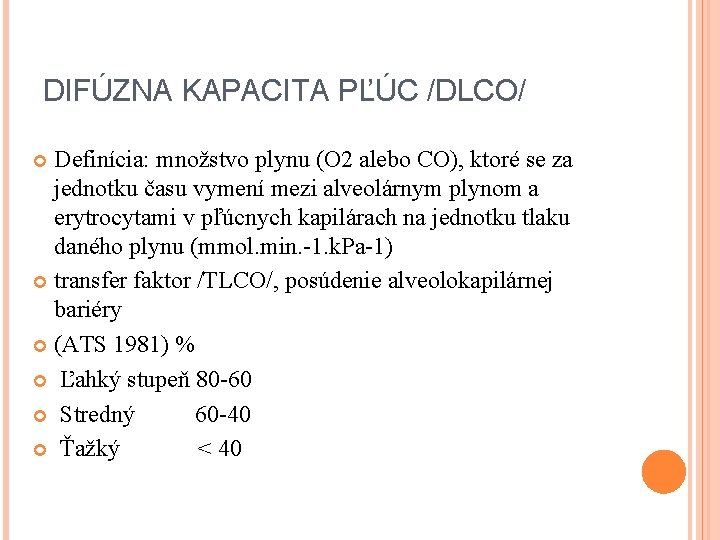 DIFÚZNA KAPACITA PĽÚC /DLCO/

Definícia: množstvo plynu (O2 alebo CO), ktoré se za jednotku času vymení mezi alveolárnym plynom a erytrocytami v pľúcnych kapilárach na jednotku tlaku daného plynu (mmol.min.-1.kPa-1)

transfer faktor /TLCO/, posúdenie alveolokapilárnej bariéry

(ATS 1981) %

Ľahký stupeň 80-60

Stredný 60-40

Ťažký < 40